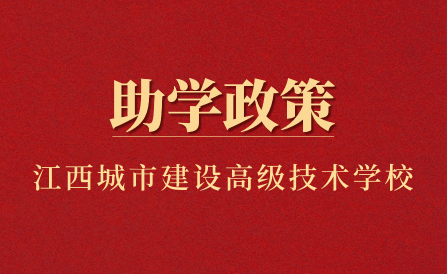 助学政策

江西城市建设高级技术学校